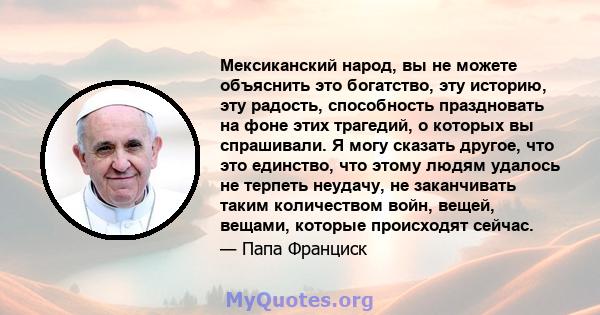 Мексиканский народ, вы не можете объяснить это богатство, эту историю, эту радость, способность праздновать на фоне этих трагедий, о которых вы спрашивали. Я могу сказать другое, что это единство, что этому людям удалось не терпеть неудачу, не заканчивать таким количеством войн, вещей, вещами, которые происходят сейчас.
— Папа Франциск

MyQuotes.org